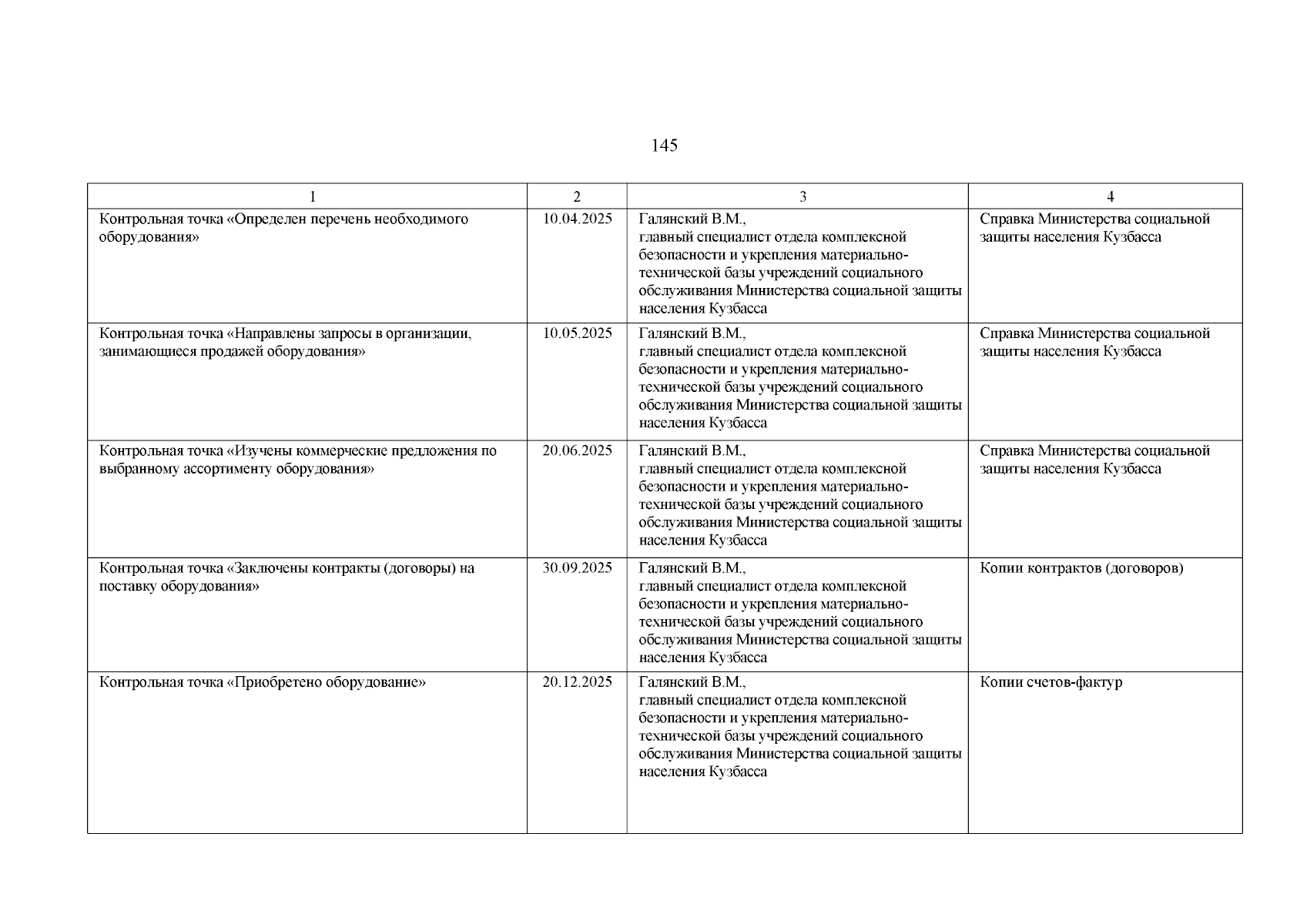 145

| 1 | 2 | 3 | 4 |
|---|---|---|---|
| Контрольная точка «Определен перечень необходимого оборудования» | 10.04.2025 | Галянский В.М., главный специалист отдела комплексной безопасности и укрепления материально-технической базы учреждений социального обслуживания Министерства социальной защиты населения Кузбасса | Справка Министерства социальной защиты населения Кузбасса |
| Контрольная точка «Направлены запросы в организации, занимающиеся продажей оборудования» | 10.05.2025 | Галянский В.М., главный специалист отдела комплексной безопасности и укрепления материально-технической базы учреждений социального обслуживания Министерства социальной защиты населения Кузбасса | Справка Министерства социальной защиты населения Кузбасса |
| Контрольная точка «Изучены коммерческие предложения по выбранному ассортименту оборудования» | 20.06.2025 | Галянский В.М., главный специалист отдела комплексной безопасности и укрепления материально-технической базы учреждений социального обслуживания Министерства социальной защиты населения Кузбасса | Справка Министерства социальной защиты населения Кузбасса |
| Контрольная точка «Заключены контракты (договоры) на поставку оборудования» | 30.09.2025 | Галянский В.М., главный специалист отдела комплексной безопасности и укрепления материально-технической базы учреждений социального обслуживания Министерства социальной защиты населения Кузбасса | Копии контрактов (договоров) |
| Контрольная точка «Приобретено оборудование» | 20.12.2025 | Галянский В.М., главный специалист отдела комплексной безопасности и укрепления материально-технической базы учреждений социального обслуживания Министерства социальной защиты населения Кузбасса | Копии счетов-фактур |